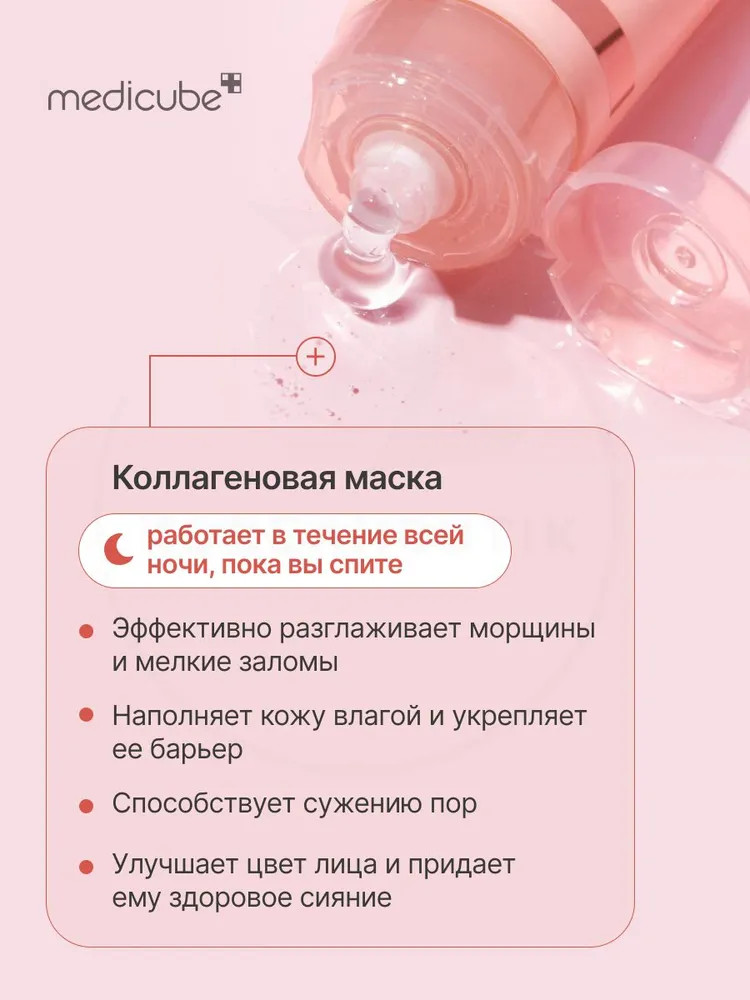 medicube

Коллагеновая маска

работает в течение всей ночи, пока вы спите

• Эффективно разглаживает морщины и мелкие заломы

• Наполняет кожу влагой и укрепляет ее барьер

• Способствует сужению пор

• Улучшает цвет лица и придает ему здоровое сияние